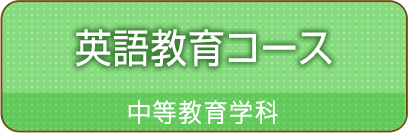 英語教育コース

中等教育学科